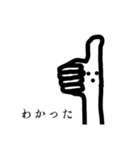 わかった